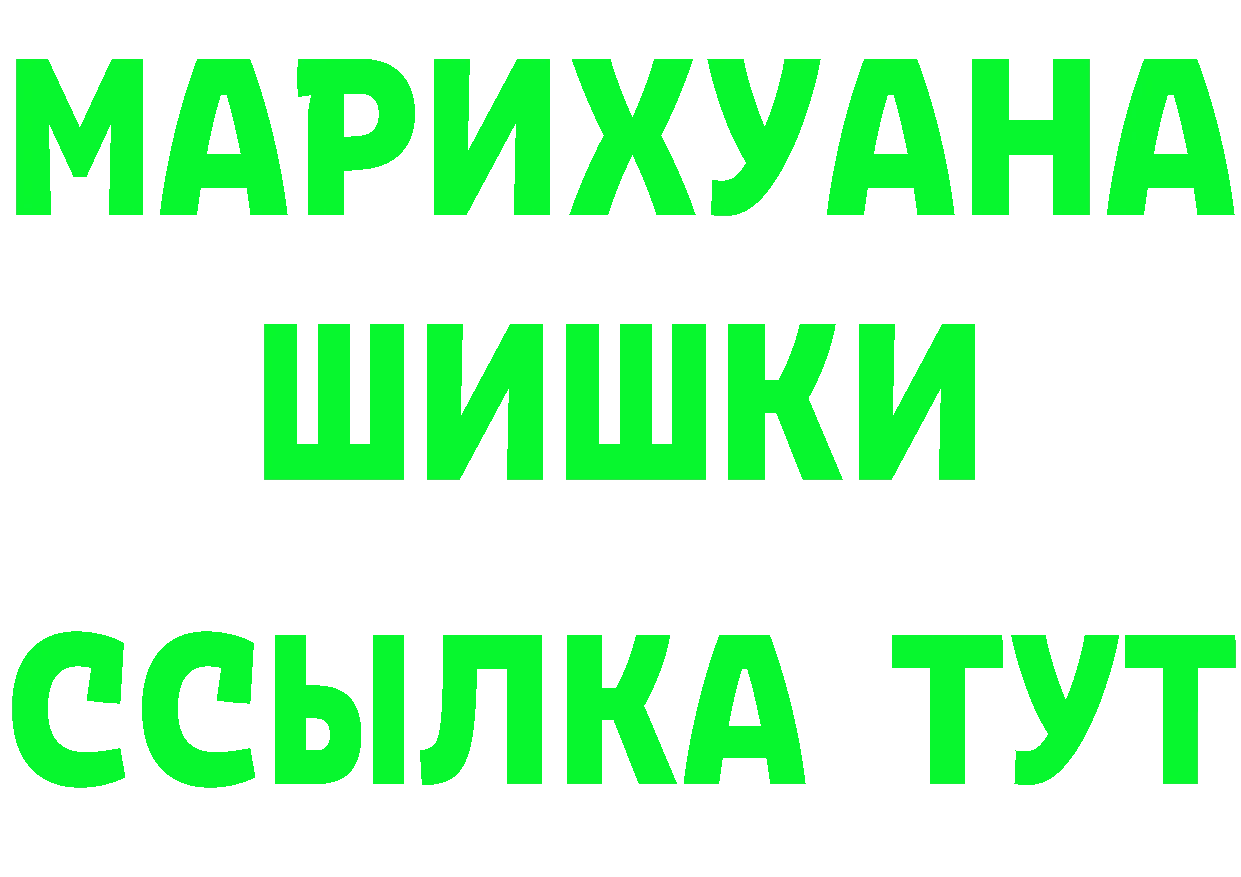 МАРИХУАНА
ШИШКИ
ССЫЛКА ТУТ